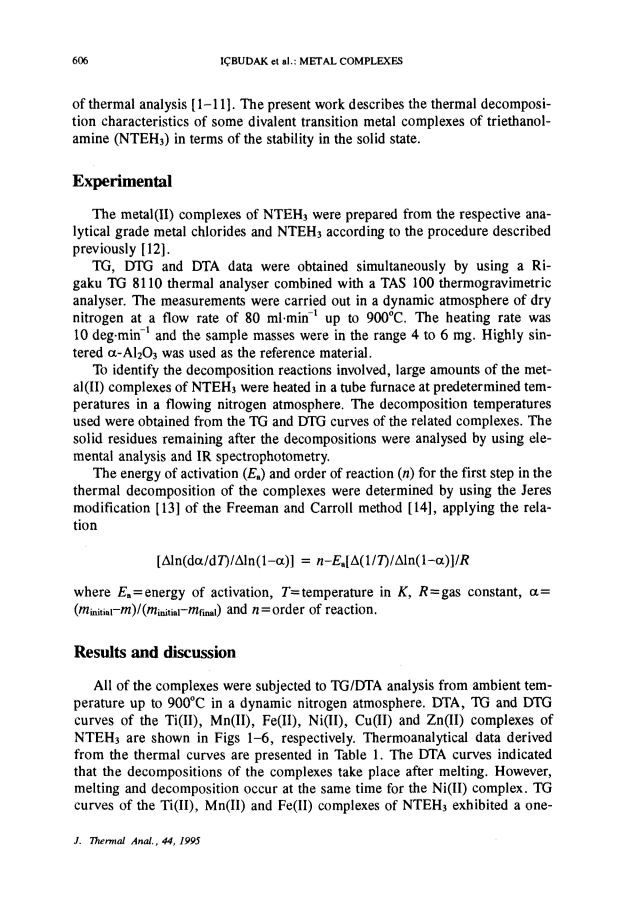 606

IÇBUDAK et al.: METAL COMPLEXES

of thermal analysis [1–11]. The present work describes the thermal decomposition characteristics of some divalent transition metal complexes of triethanolamine ($NTEH_3$) in terms of the stability in the solid state.

Experimental

The metal(II) complexes of $NTEH_3$ were prepared from the respective analytical grade metal chlorides and $NTEH_3$ according to the procedure described previously [12].

TG, DTG and DTA data were obtained simultaneously by using a Rigaku TG 8110 thermal analyser combined with a TAS 100 thermogravimetric analyser. The measurements were carried out in a dynamic atmosphere of dry nitrogen at a flow rate of 80 ml·min$^{-1}$ up to 900°C. The heating rate was 10 deg·min$^{-1}$ and the sample masses were in the range 4 to 6 mg. Highly sintered $\alpha$-$Al_2O_3$ was used as the reference material.

To identify the decomposition reactions involved, large amounts of the metal(II) complexes of $NTEH_3$ were heated in a tube furnace at predetermined temperatures in a flowing nitrogen atmosphere. The decomposition temperatures used were obtained from the TG and DTG curves of the related complexes. The solid residues remaining after the decompositions were analysed by using elemental analysis and IR spectrophotometry.

The energy of activation ($E_a$) and order of reaction ($n$) for the first step in the thermal decomposition of the complexes were determined by using the Jeres modification [13] of the Freeman and Carroll method [14], applying the relation

$[\Delta\ln(d\alpha/dT)/\Delta\ln(1-\alpha)] = n - E_a[\Delta(1/T)/\Delta\ln(1-\alpha)]/R$

where $E_a$=energy of activation, $T$=temperature in $K$, $R$=gas constant, $\alpha = (m_{initial}-m)/(m_{initial}-m_{final})$ and $n$=order of reaction.

Results and discussion

All of the complexes were subjected to TG/DTA analysis from ambient temperature up to 900°C in a dynamic nitrogen atmosphere. DTA, TG and DTG curves of the Ti(II), Mn(II), Fe(II), Ni(II), Cu(II) and Zn(II) complexes of $NTEH_3$ are shown in Figs 1–6, respectively. Thermoanalytical data derived from the thermal curves are presented in Table 1. The DTA curves indicated that the decompositions of the complexes take place after melting. However, melting and decomposition occur at the same time for the Ni(II) complex. TG curves of the Ti(II), Mn(II) and Fe(II) complexes of $NTEH_3$ exhibited a one-

J. Thermal Anal., 44, 1995